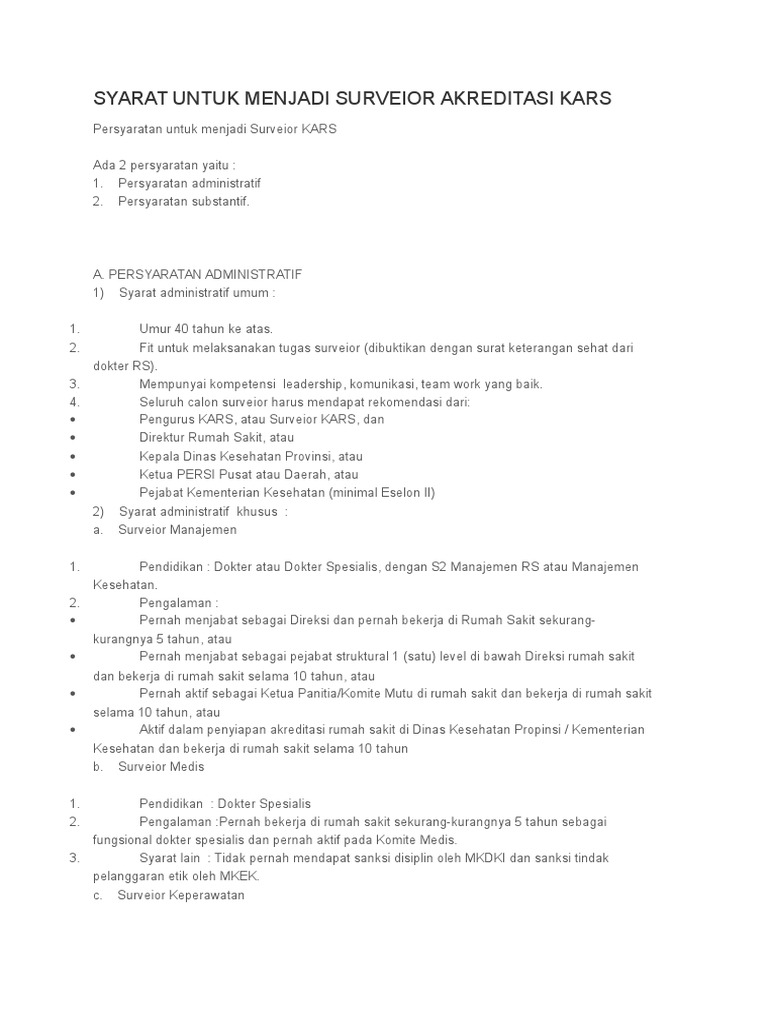 SYARAT UNTUK MENJADI SURVEIOR AKREDITASI KARS

Persyaratan untuk menjadi Surveior KARS

Ada 2 persyaratan yaitu :
1. Persyaratan administratif
2. Persyaratan substantif.

A. PERSYARATAN ADMINISTRATIF
1) Syarat administratif umum :

1. Umur 40 tahun ke atas.
2. Fit untuk melaksanakan tugas surveior (dibuktikan dengan surat keterangan sehat dari dokter RS).
3. Mempunyai kompetensi leadership, komunikasi, team work yang baik.
4. Seluruh calon surveior harus mendapat rekomendasi dari:
• Pengurus KARS, atau Surveior KARS, dan
• Direktur Rumah Sakit, atau
• Kepala Dinas Kesehatan Provinsi, atau
• Ketua PERSI Pusat atau Daerah, atau
• Pejabat Kementerian Kesehatan (minimal Eselon II)
2) Syarat administratif khusus :
a. Surveior Manajemen

1. Pendidikan : Dokter atau Dokter Spesialis, dengan S2 Manajemen RS atau Manajemen Kesehatan.
2. Pengalaman :
• Pernah menjabat sebagai Direksi dan pernah bekerja di Rumah Sakit sekurang-kurangnya 5 tahun, atau
• Pernah menjabat sebagai pejabat struktural 1 (satu) level di bawah Direksi rumah sakit dan bekerja di rumah sakit selama 10 tahun, atau
• Pernah aktif sebagai Ketua Panitia/Komite Mutu di rumah sakit dan bekerja di rumah sakit selama 10 tahun, atau
• Aktif dalam penyiapan akreditasi rumah sakit di Dinas Kesehatan Propinsi / Kementerian Kesehatan dan bekerja di rumah sakit selama 10 tahun
b. Surveior Medis

1. Pendidikan : Dokter Spesialis
2. Pengalaman :Pernah bekerja di rumah sakit sekurang-kurangnya 5 tahun sebagai fungsional dokter spesialis dan pernah aktif pada Komite Medis.
3. Syarat lain : Tidak pernah mendapat sanksi disiplin oleh MKDKI dan sanksi tindak pelanggaran etik oleh MKEK.
c. Surveior Keperawatan